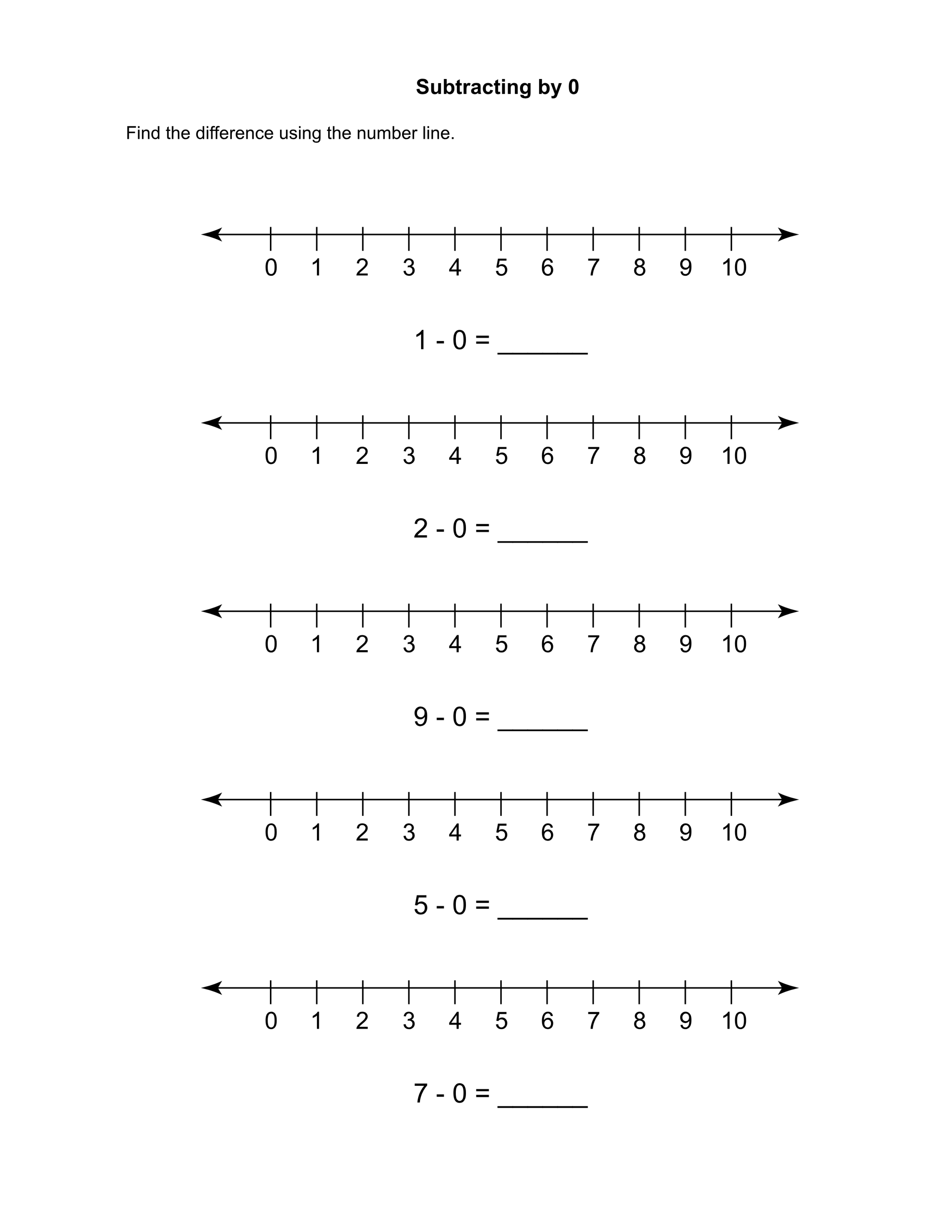 Subtracting by 0

Find the difference using the number line.

0 1 2 3 4 5 6 7 8 9 10

1 - 0 = ____

0 1 2 3 4 5 6 7 8 9 10

2 - 0 = ____

0 1 2 3 4 5 6 7 8 9 10

9 - 0 = ____

0 1 2 3 4 5 6 7 8 9 10

5 - 0 = ____

0 1 2 3 4 5 6 7 8 9 10

7 - 0 = ____